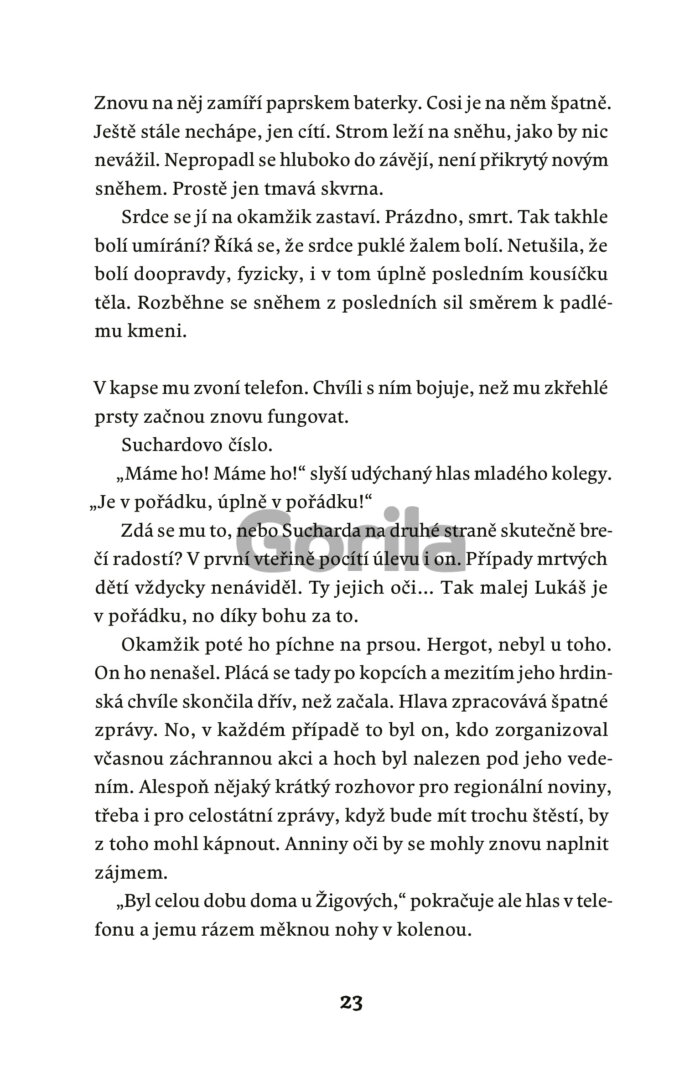 Znovu na něj zamíří paprskem baterky. Cosi je na něm špatně. Ještě stále nechápe, jen cítí. Strom leží na sněhu, jako by nic nevážil. Nepropadl se hluboko do závějí, není přikrytý novým sněhem. Prostě jen tmavá skvrna.

Srdce se jí na okamžik zastaví. Prázdno, smrt. Tak takhle bolí umírání? Říká se, že srdce puklé žalem bolí. Netušila, že bolí doopravdy, fyzicky, i v tom úplně posledním kousíčku těla. Rozběhne se sněhem z posledních sil směrem k padlému kmeni.

V kapse mu zvoní telefon. Chvíli s ním bojuje, než mu zkřehlé prsty začnou znovu fungovat.

Suchardovo číslo.

„Máme ho! Máme ho!“ slyší udýchaný hlas mladého kolegy. „Je v pořádku, úplně v pořádku!“

Zdá se mu to, nebo Sucharda na druhé straně skutečně brečí radostí? V první vteřině pocítí úlevu i on. Případy mrtvých dětí vždycky nenáviděl. Ty jejich oči… Tak malej Lukáš je v pořádku, no díky bohu za to.

Okamžik poté ho píchne na prsou. Hergot, nebyl u toho. On ho nenašel. Plácá se tady po kopcích a mezitím jeho hrdinská chvíle skončila dřív, než začala. Hlava zpracovává špatné zprávy. No, v každém případě to byl on, kdo zorganizoval včasnou záchrannou akci a hoch byl nalezen pod jeho vedením. Alespoň nějaký krátký rozhovor pro regionální noviny, třeba i pro celostátní zprávy, když bude mít trochu štěstí, by z toho mohl kápnout. Anniny oči by se mohly znovu naplnit zájmem.

„Byl celou dobu doma u Žigových,“ pokračuje ale hlas v telefonu a jemu rázem měknou nohy v kolenou.

Gorila

23